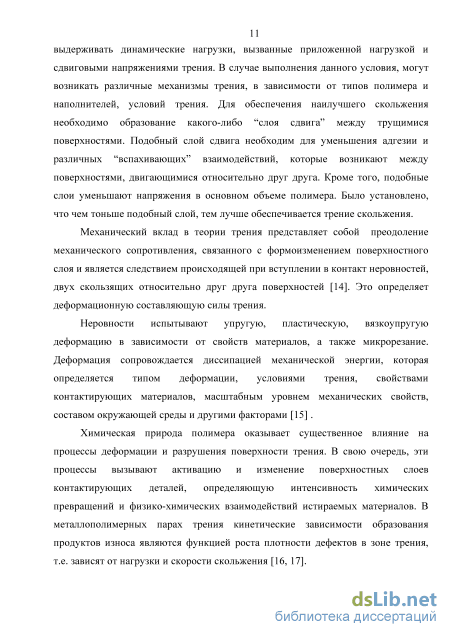 11

выдерживать динамические нагрузки, вызванные приложенной нагрузкой и сдвиговыми напряжениями трения. В случае выполнения данного условия, могут возникать различные механизмы трения, в зависимости от типов полимера и наполнителей, условий трения. Для обеспечения наилучшего скольжения необходимо образование какого-либо “слоя сдвига” между трущимися поверхностями. Подобный слой сдвига необходим для уменьшения адгезии и различных “вспахивающих” взаимодействий, которые возникают между поверхностями, двигающимися относительно друг друга. Кроме того, подобные слои уменьшают напряжения в основном объеме полимера. Было установлено, что чем тоньше подобный слой, тем лучше обеспечивается трение скольжения.

Механический вклад в теории трения представляет собой преодоление механического сопротивления, связанного с формоизменением поверхностного слоя и является следствием происходящей при вступлении в контакт неровностей, двух скользящих относительно друг друга поверхностей [14]. Это определяет деформационную составляющую силы трения.

Неровности испытывают упругую, пластическую, вязкоупругую деформацию в зависимости от свойств материалов, а также микрорезание. Деформация сопровождается диссипацией механической энергии, которая определяется типом деформации, условиями трения, свойствами контактирующих материалов, масштабным уровнем механических свойств, составом окружающей среды и другими факторами [15] .

Химическая природа полимера оказывает существенное влияние на процессы деформации и разрушения поверхности трения. В свою очередь, эти процессы вызывают активацию и изменение поверхностных слоев контактирующих деталей, определяющую интенсивность химических превращений и физико-химических взаимодействий истираемых материалов. В металлополимерных парах трения кинетические зависимости образования продуктов износа являются функцией роста плотности дефектов в зоне трения, т.е. зависят от нагрузки и скорости скольжения [16, 17].

dsLib.net
библиотека диссертаций